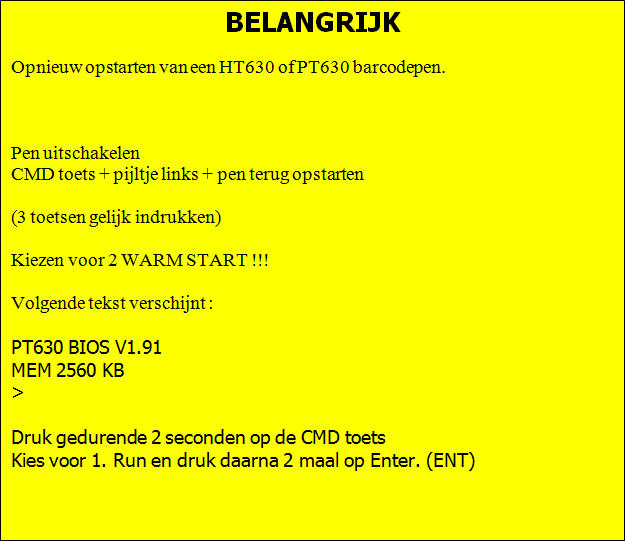 BELANGRIJK

Opnieuw opstarten van een HT630 of PT630 barcodepen.

Pen uitschakelen
CMD toets + pijltje links + pen terug opstarten

(3 toetsen gelijk indrukken)

Kiezen voor 2 WARM START !!!

Volgende tekst verschijnt :

PT630 BIOS V1.91
MEM 2560 KB
>

Druk gedurende 2 seconden op de CMD toets
Kies voor 1. Run en druk daarna 2 maal op Enter. (ENT)